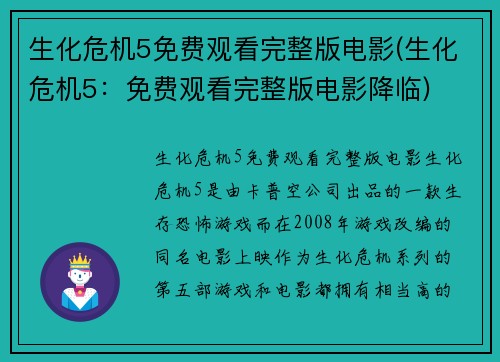 生化危机5免费观看完整版电影(生化危机5：免费观看完整版电影降临)

生化危机5免费观看完整版电影生化危机5是由卡普空公司出品的一款生存恐怖游戏而在2008年游戏改编的同名电影上映作为生化危机系列的第五部游戏和电影都拥有相当高的